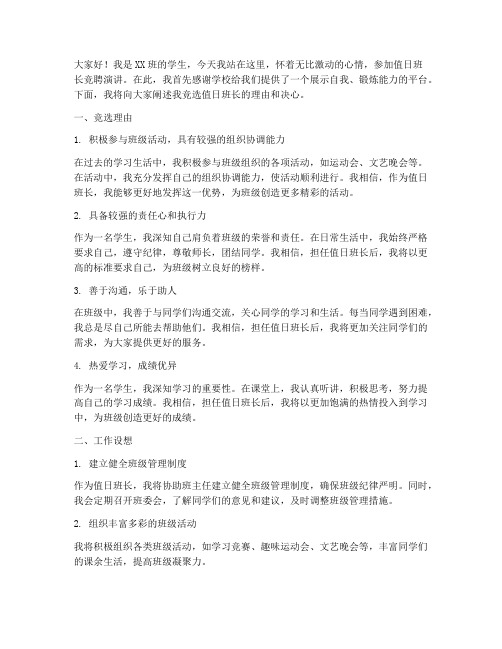 大家好！我是XX班的学生，今天我站在这里，怀着无比激动的心情，参加值日班长竞聘演讲。在此，我首先感谢学校给我们提供了一个展示自我、锻炼能力的平台。下面，我将向大家阐述我竞选值日班长的理由和决心。

一、竞选理由

1. 积极参与班级活动，具有较强的组织协调能力

在过去的学习生活中，我积极参与班级组织的各项活动，如运动会、文艺晚会等。在活动中，我充分发挥自己的组织协调能力，使活动顺利进行。我相信，作为值日班长，我能够更好地发挥这一优势，为班级创造更多精彩的活动。

2. 具备较强的责任心和执行力

作为一名学生，我深知自己肩负着班级的荣誉和责任。在日常生活中，我始终严格要求自己，遵守纪律，尊敬师长，团结同学。我相信，担任值日班长后，我将以更高的标准要求自己，为班级树立良好的榜样。

3. 善于沟通，乐于助人

在班级中，我善于与同学们沟通交流，关心同学的学习和生活。每当同学遇到困难，我总是尽自己所能去帮助他们。我相信，担任值日班长后，我将更加关注同学们的需求，为大家提供更好的服务。

4. 热爱学习，成绩优异

作为一名学生，我深知学习的重要性。在课堂上，我认真听讲，积极思考，努力提高自己的学习成绩。我相信，担任值日班长后，我将以更加饱满的热情投入到学习中，为班级创造更好的成绩。

二、工作设想

1. 建立健全班级管理制度

作为值日班长，我将协助班主任建立健全班级管理制度，确保班级纪律严明。同时，我会定期召开班委会，了解同学们的意见和建议，及时调整班级管理措施。

2. 组织丰富多彩的班级活动

我将积极组织各类班级活动，如学习竞赛、趣味运动会、文艺晚会等，丰富同学们的课余生活，提高班级凝聚力。